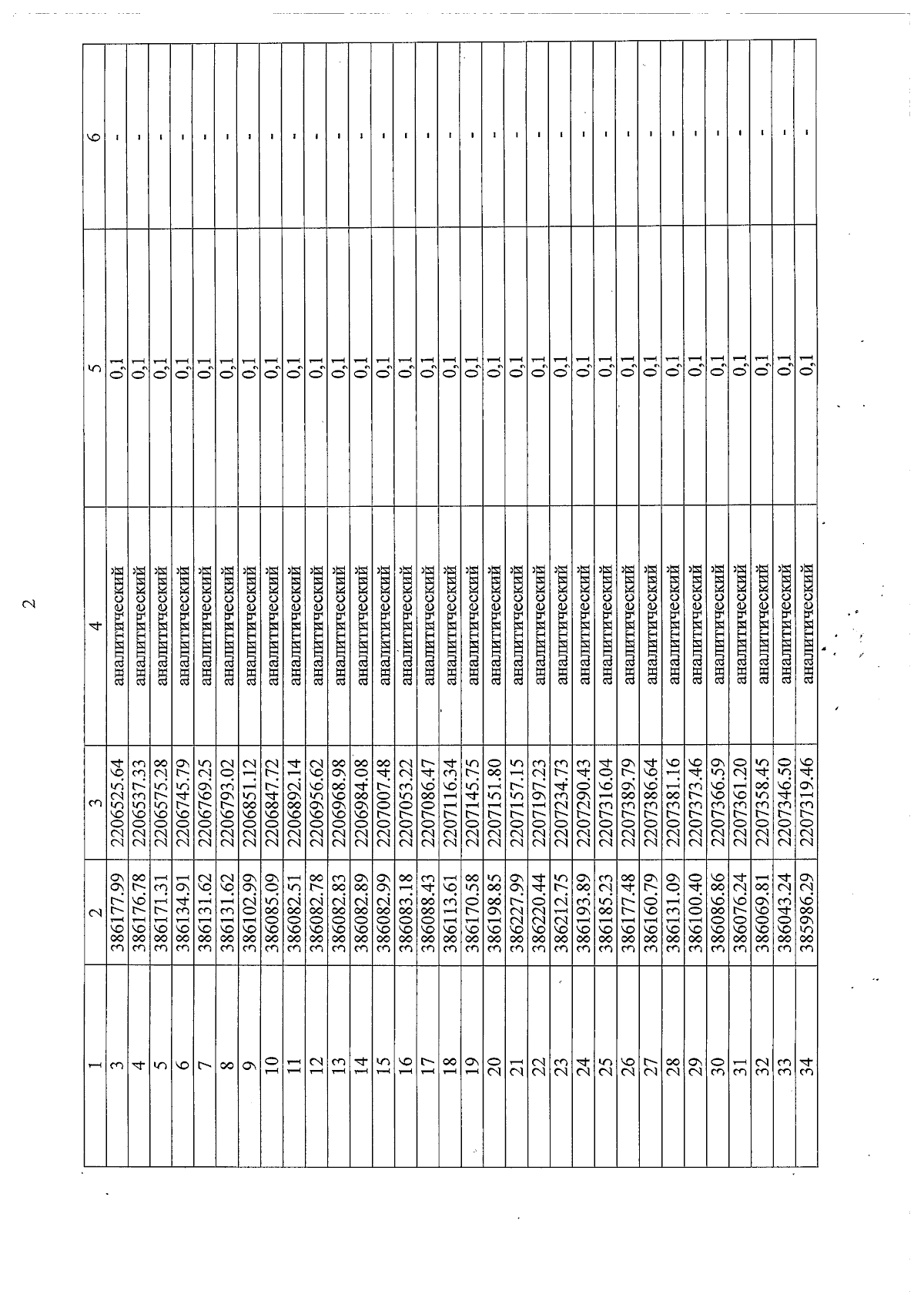 2

| 1 | 2 | 3 | 4 | 5 | 6 |
|---|---|---|---|---|---|
| 3 | 386177.99 | 2206525.64 | аналитический | 0,1 | - |
| 4 | 386176.78 | 2206537.33 | аналитический | 0,1 | - |
| 5 | 386171.31 | 2206575.28 | аналитический | 0,1 | - |
| 6 | 386134.91 | 2206745.79 | аналитический | 0,1 | - |
| 7 | 386131.62 | 2206769.25 | аналитический | 0,1 | - |
| 8 | 386131.62 | 2206793.02 | аналитический | 0,1 | - |
| 9 | 386102.99 | 2206851.12 | аналитический | 0,1 | - |
| 10 | 386085.09 | 2206847.72 | аналитический | 0,1 | - |
| 11 | 386082.51 | 2206892.14 | аналитический | 0,1 | - |
| 12 | 386082.78 | 2206956.62 | аналитический | 0,1 | - |
| 13 | 386082.83 | 2206968.98 | аналитический | 0,1 | - |
| 14 | 386082.89 | 2206984.08 | аналитический | 0,1 | - |
| 15 | 386082.99 | 2207007.48 | аналитический | 0,1 | - |
| 16 | 386083.18 | 2207053.22 | аналитический | 0,1 | - |
| 17 | 386088.43 | 2207086.47 | аналитический | 0,1 | - |
| 18 | 386113.61 | 2207116.34 | аналитический | 0,1 | - |
| 19 | 386170.58 | 2207145.75 | аналитический | 0,1 | - |
| 20 | 386198.85 | 2207151.80 | аналитический | 0,1 | - |
| 21 | 386227.99 | 2207157.15 | аналитический | 0,1 | - |
| 22 | 386220.44 | 2207197.23 | аналитический | 0,1 | - |
| 23 | 386212.75 | 2207234.73 | аналитический | 0,1 | - |
| 24 | 386193.89 | 2207290.43 | аналитический | 0,1 | - |
| 25 | 386185.23 | 2207316.04 | аналитический | 0,1 | - |
| 26 | 386177.48 | 2207389.79 | аналитический | 0,1 | - |
| 27 | 386160.79 | 2207386.64 | аналитический | 0,1 | - |
| 28 | 386131.09 | 2207381.16 | аналитический | 0,1 | - |
| 29 | 386100.40 | 2207373.46 | аналитический | 0,1 | - |
| 30 | 386086.86 | 2207366.59 | аналитический | 0,1 | - |
| 31 | 386076.24 | 2207361.20 | аналитический | 0,1 | - |
| 32 | 386069.81 | 2207358.45 | аналитический | 0,1 | - |
| 33 | 386043.24 | 2207346.50 | аналитический | 0,1 | - |
| 34 | 385986.29 | 2207319.46 | аналитический | 0,1 | - |